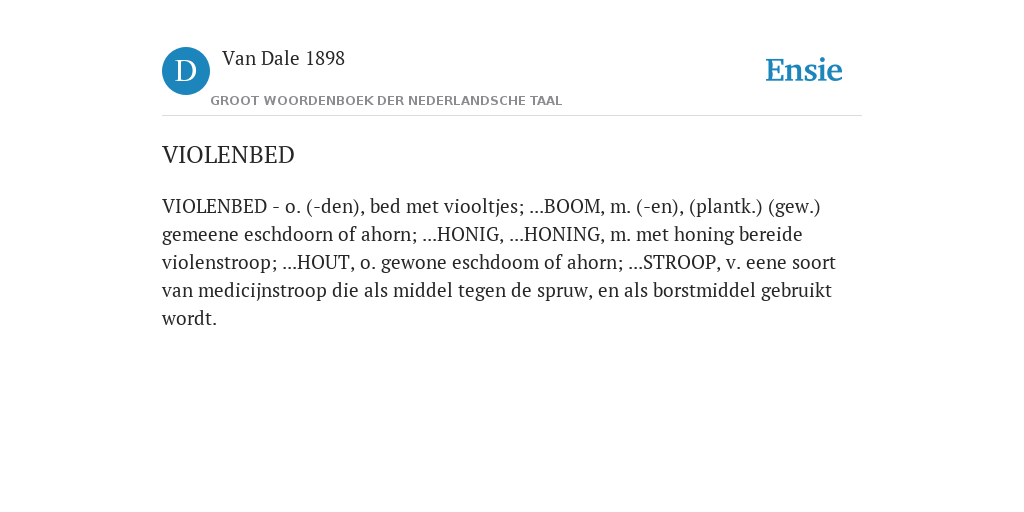 D Van Dale 1898

GROOT WOORDENBOEK DER NEDERLANDSCHE TAAL

Ensie

VIOLENBED

VIOLENBED - o. (-den), bed met viooltjes; ...BOOM, m. (-en), (plantk.) (gew.) gemeene eschdoorn of ahorn; ...HONIG, ...HONING, m. met honing bereide violenstroop; ...HOUT, o. gewone eschdoom of ahorn; ...STROOP, v. eene soort van medicijnstroop die als middel tegen de spruw, en als borstmiddel gebruikt wordt.